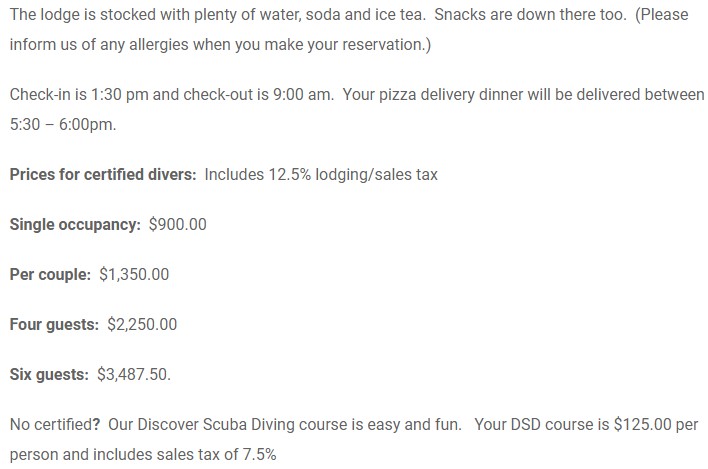 The lodge is stocked with plenty of water, soda and ice tea. Snacks are down there too. (Please inform us of any allergies when you make your reservation.)

Check-in is 1:30 pm and check-out is 9:00 am. Your pizza delivery dinner will be delivered between 5:30 – 6:00pm.

Prices for certified divers: Includes 12.5% lodging/sales tax

Single occupancy: $900.00

Per couple: $1,350.00

Four guests: $2,250.00

Six guests: $3,487.50.

No certified? Our Discover Scuba Diving course is easy and fun. Your DSD course is $125.00 per person and includes sales tax of 7.5%